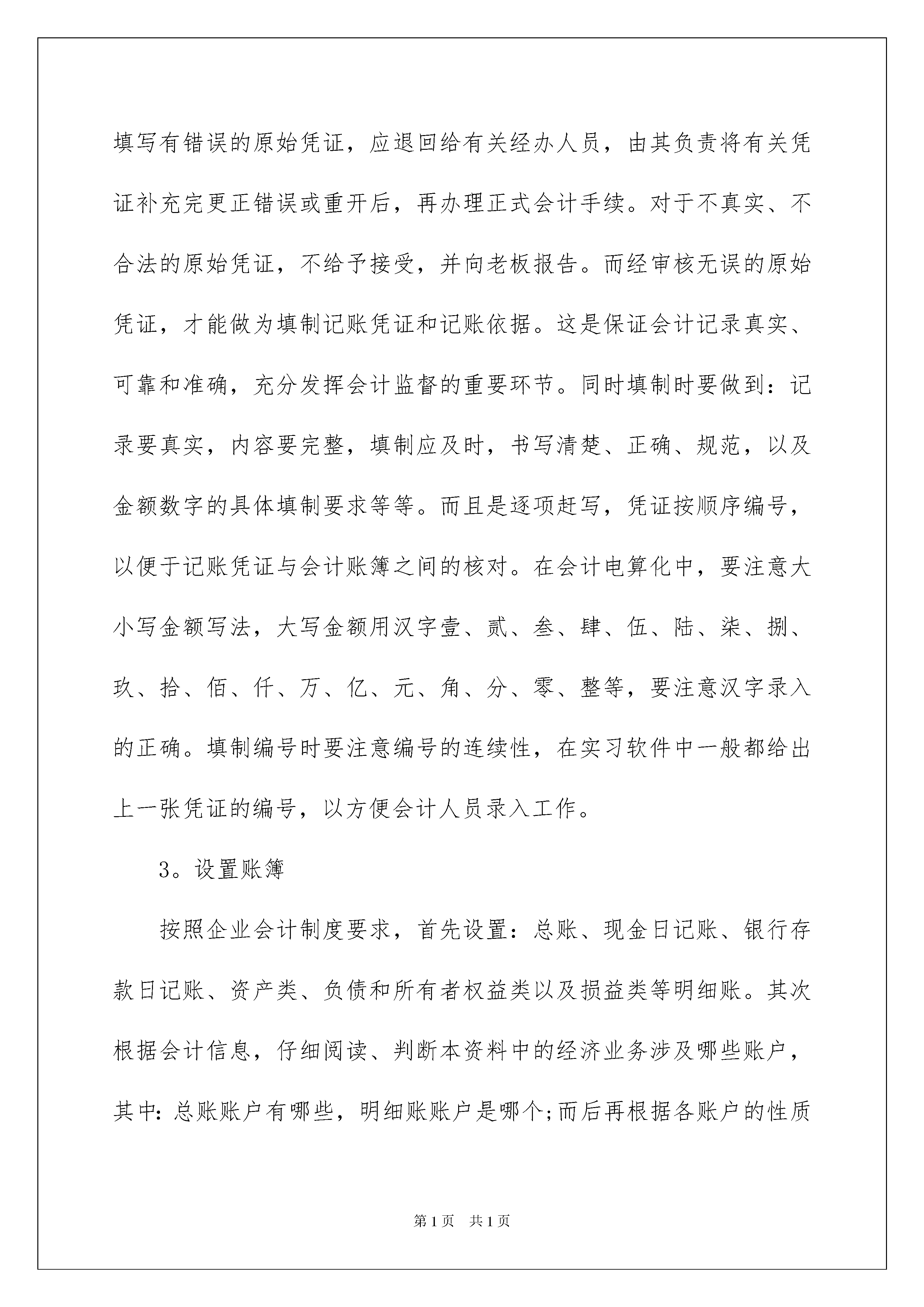 填写有错误的原始凭证，应退回给有关经办人员，由其负责将有关凭证补充完更正错误或重开后，再办理正式会计手续。对于不真实、不合法的原始凭证，不给予接受，并向老板报告。而经审核无误的原始凭证，才能做为填制记账凭证和记账依据。这是保证会计记录真实、可靠和准确，充分发挥会计监督的重要环节。同时填制时要做到：记录要真实，内容要完整，填制应及时，书写清楚、正确、规范，以及金额数字的具体填制要求等等。而且是逐项赶写，凭证按顺序编号，以便于记账凭证与会计账簿之间的核对。在会计电算化中，要注意大小写金额写法，大写金额用汉字壹、贰、叁、肆、伍、陆、柒、捌、玖、拾、佰、仟、万、亿、元、角、分、零、整等，要注意汉字录入的正确。填制编号时要注意编号的连续性，在实习软件中一般都给出上一张凭证的编号，以方便会计人员录入工作。

3。设置账簿

按照企业会计制度要求，首先设置：总账、现金日记账、银行存款日记账、资产类、负债和所有者权益类以及损益类等明细账。其次根据会计信息，仔细阅读、判断本资料中的经济业务涉及哪些账户，其中：总账账户有哪些，明细账账户是哪个;而后再根据各账户的性质

第1页　共1页